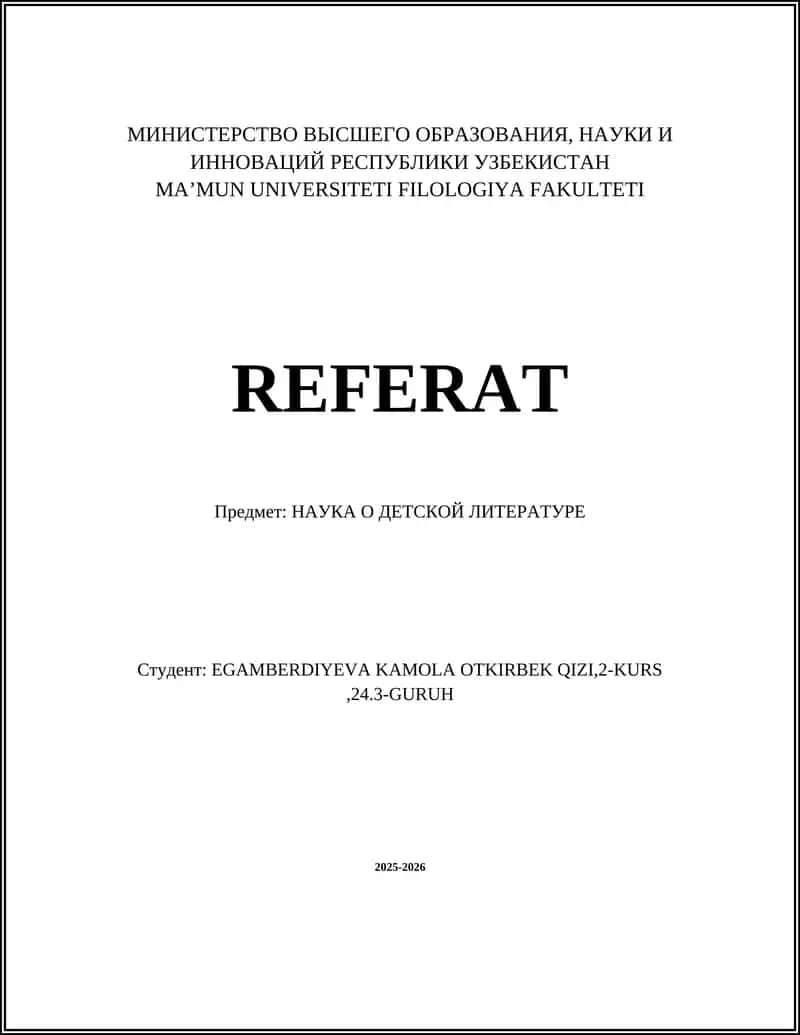 МИНИСТЕРСТВО ВЫСШЕГО ОБРАЗОВАНИЯ, НАУКИ И ИННОВАЦИЙ РЕСПУБЛИКИ УЗБЕКИСТАН
MA’MUN UNIVERSITETI FILOLOGIYA FAKULTETI

REFERAT

Предмет: НАУКА О ДЕТСКОЙ ЛИТЕРАТУРЕ

Студент: EGAMBERDIYEVA KAMOLA OTKIRBEK QIZI,2-KURS ,24.3-GURUH

2025-2026